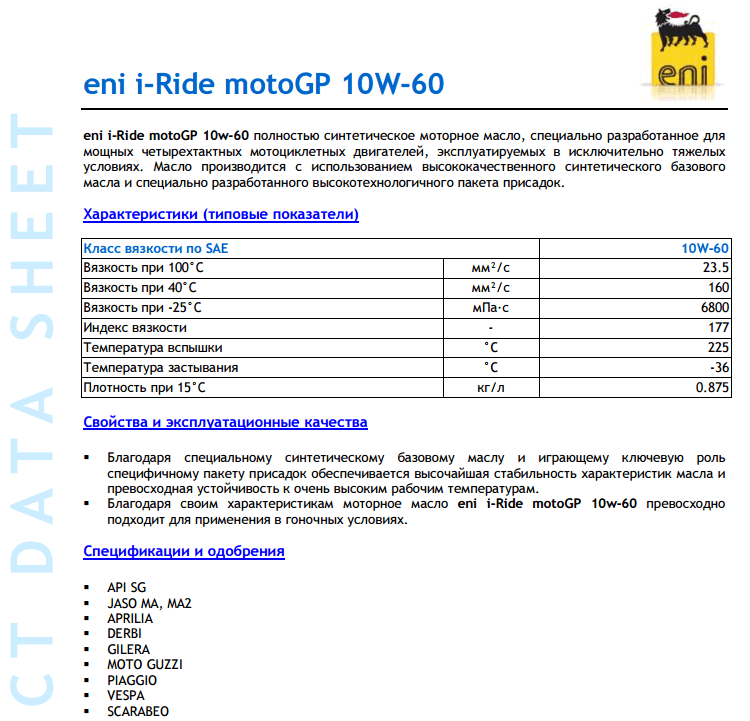 eni

eni i-Ride motoGP 10W-60

CT DATA SHEET

eni i-Ride motoGP 10w-60 полностью синтетическое моторное масло, специально разработанное для мощных четырехтактных мотоциклетных двигателей, эксплуатируемых в исключительно тяжелых условиях. Масло производится с использованием высококачественного синтетического базового масла и специально разработанного высокотехнологичного пакета присадок.

Характеристики (типовые показатели)

| Класс вязкости по SAE | | 10W-60 |
|---|---|---|
| Вязкость при 100°C | мм²/с | 23.5 |
| Вязкость при 40°C | мм²/с | 160 |
| Вязкость при -25°C | мПа·с | 6800 |
| Индекс вязкости | - | 177 |
| Температура вспышки | °C | 225 |
| Температура застывания | °C | -36 |
| Плотность при 15°C | кг/л | 0.875 |

Свойства и эксплуатационные качества

▪ Благодаря специальному синтетическому базовому маслу и играющему ключевую роль специфичному пакету присадок обеспечивается высочайшая стабильность характеристик масла и превосходная устойчивость к очень высоким рабочим температурам.
▪ Благодаря своим характеристикам моторное масло eni i-Ride motoGP 10w-60 превосходно подходит для применения в гоночных условиях.

Спецификации и одобрения

▪ API SG
▪ JASO MA, MA2
▪ APRILIA
▪ DERBI
▪ GILERA
▪ MOTO GUZZI
▪ PIAGGIO
▪ VESPA
▪ SCARABEO